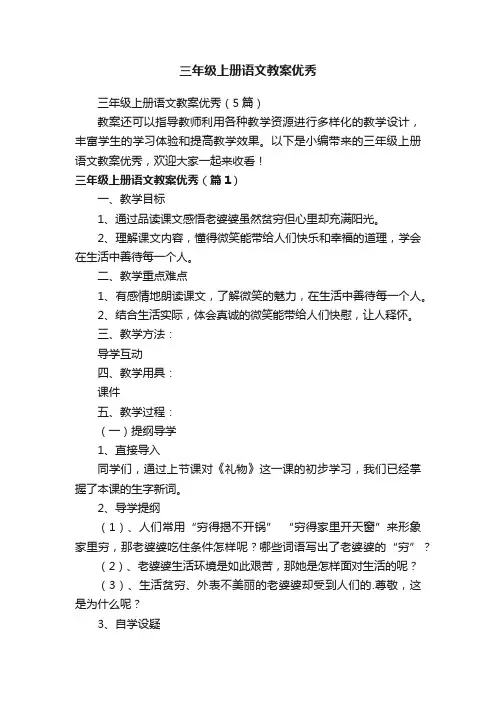 三年级上册语文教案优秀

三年级上册语文教案优秀（5篇）

教案还可以指导教师利用各种教学资源进行多样化的教学设计，丰富学生的学习体验和提高教学效果。以下是小编带来的三年级上册语文教案优秀，欢迎大家一起来收看！

三年级上册语文教案优秀（篇1）

一、教学目标

1、通过品读课文感悟老婆婆虽然贫穷但心里却充满阳光。

2、理解课文内容，懂得微笑能带给人们快乐和幸福的道理，学会在生活中善待每一个人。

二、教学重点难点

1、有感情地朗读课文，了解微笑的魅力，在生活中善待每一个人。

2、结合生活实际，体会真诚的微笑能带给人们快慰，让人释怀。

三、教学方法：

导学互动

四、教学用具：

课件

五、教学过程：

（一）提纲导学

1、直接导入

同学们，通过上节课对《礼物》这一课的初步学习，我们已经掌握了本课的生字新词。

2、导学提纲

（1）、人们常用“穷得揭不开锅” “穷得家里开天窗”来形象家里穷，那老婆婆吃住条件怎样呢？哪些词语写出了老婆婆的“穷”？

（2）、老婆婆生活环境是如此艰苦，那她是怎样面对生活的呢？

（3）、生活贫穷、外表不美丽的老婆婆却受到人们的.尊敬，这是为什么呢？

3、自学设疑